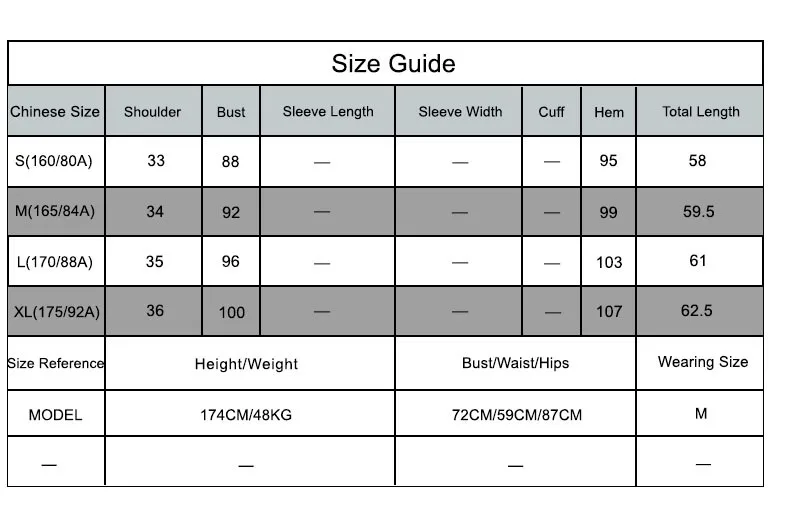 Size Guide

| Chinese Size | Shoulder | Bust | Sleeve Length | Sleeve Width | Cuff | Hem | Total Length |
|---|---|---|---|---|---|---|---|
| S(160/80A) | 33 | 88 | — | — | — | 95 | 58 |
| M(165/84A) | 34 | 92 | — | — | — | 99 | 59.5 |
| L(170/88A) | 35 | 96 | — | — | — | 103 | 61 |
| XL(175/92A) | 36 | 100 | — | — | — | 107 | 62.5 |

| Size Reference | Height/Weight | Bust/Waist/Hips | Wearing Size |
|---|---|---|---|
| MODEL | 174CM/48KG | 72CM/59CM/87CM | M |
| — | — | — | — |